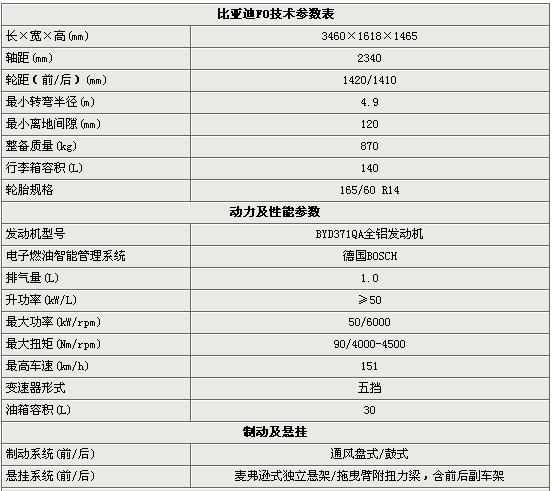 | 比亚迪F0技术参数表 | |
|---|---|
| 长×宽×高(mm) | 3460×1618×1465 |
| 轴距(mm) | 2340 |
| 轮距（前/后）(mm) | 1420/1410 |
| 最小转弯半径(m) | 4.9 |
| 最小离地间隙(mm) | 120 |
| 整备质量(kg) | 870 |
| 行李箱容积(L) | 140 |
| 轮胎规格 | 165/60 R14 |
| 动力及性能参数 | |
| 发动机型号 | BYD371QA全铝发动机 |
| 电子燃油智能管理系统 | 德国BOSCH |
| 排气量(L) | 1.0 |
| 升功率(kW/L) | ≥50 |
| 最大功率(kW/rpm) | 50/6000 |
| 最大扭矩(Nm/rpm) | 90/4000-4500 |
| 最高车速(km/h) | 151 |
| 变速器形式 | 五挡 |
| 油箱容积(L) | 30 |
| 制动及悬挂 | |
| 制动系统(前/后) | 通风盘式/鼓式 |
| 悬挂系统(前/后) | 麦弗逊式独立悬架/拖曳臂附扭力梁，含前后副车架 |